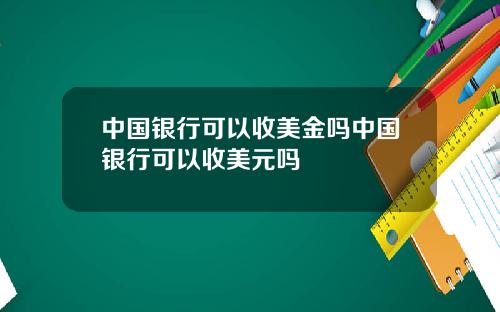 中国银行可以收美金吗中国银行可以收美元吗